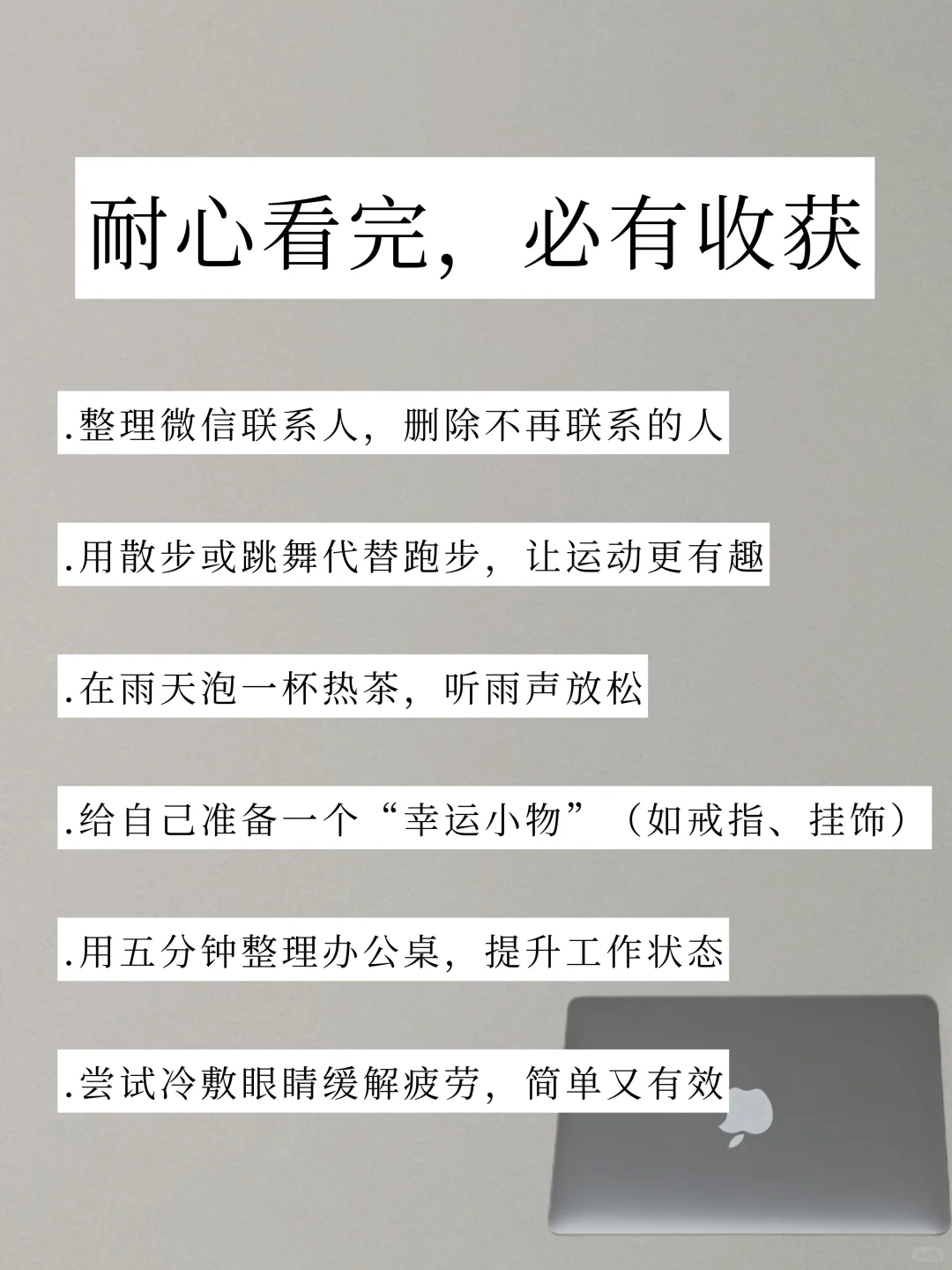 耐心看完，必有收获

.整理微信联系人，删除不再联系的人

.用散步或跳舞代替跑步，让运动更有趣

.在雨天泡一杯热茶，听雨声放松

.给自己准备一个“幸运小物”（如戒指、挂饰）

.用五分钟整理办公桌，提升工作状态

.尝试冷敷眼睛缓解疲劳，简单又有效